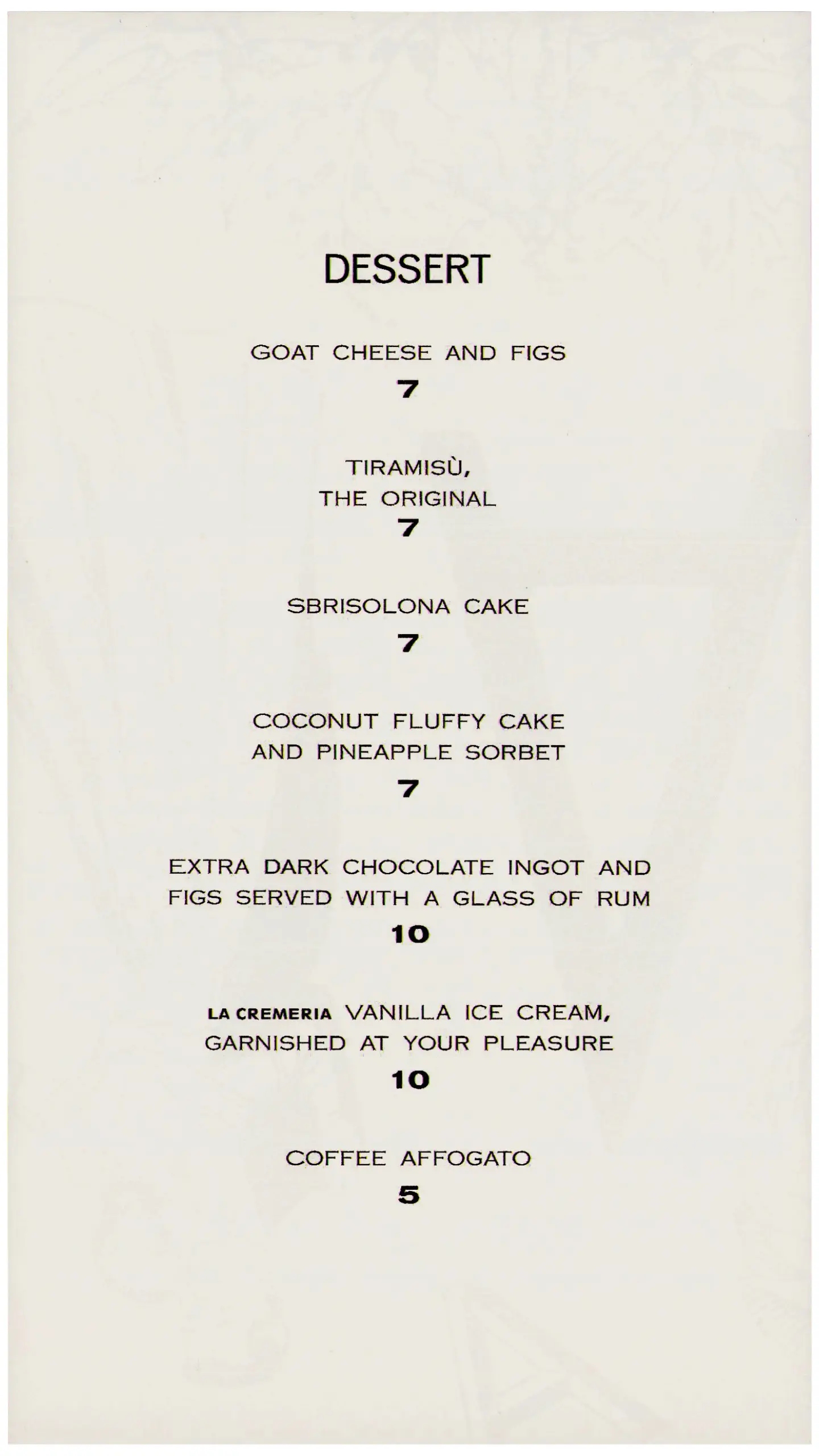 DESSERT

GOAT CHEESE AND FIGS
7

TIRAMISÙ,
THE ORIGINAL
7

SBRISOLONA CAKE
7

COCONUT FLUFFY CAKE
AND PINEAPPLE SORBET
7

EXTRA DARK CHOCOLATE INGOT AND
FIGS SERVED WITH A GLASS OF RUM
10

LA CREMERIA VANILLA ICE CREAM,
GARNISHED AT YOUR PLEASURE
10

COFFEE AFFOGATO
5